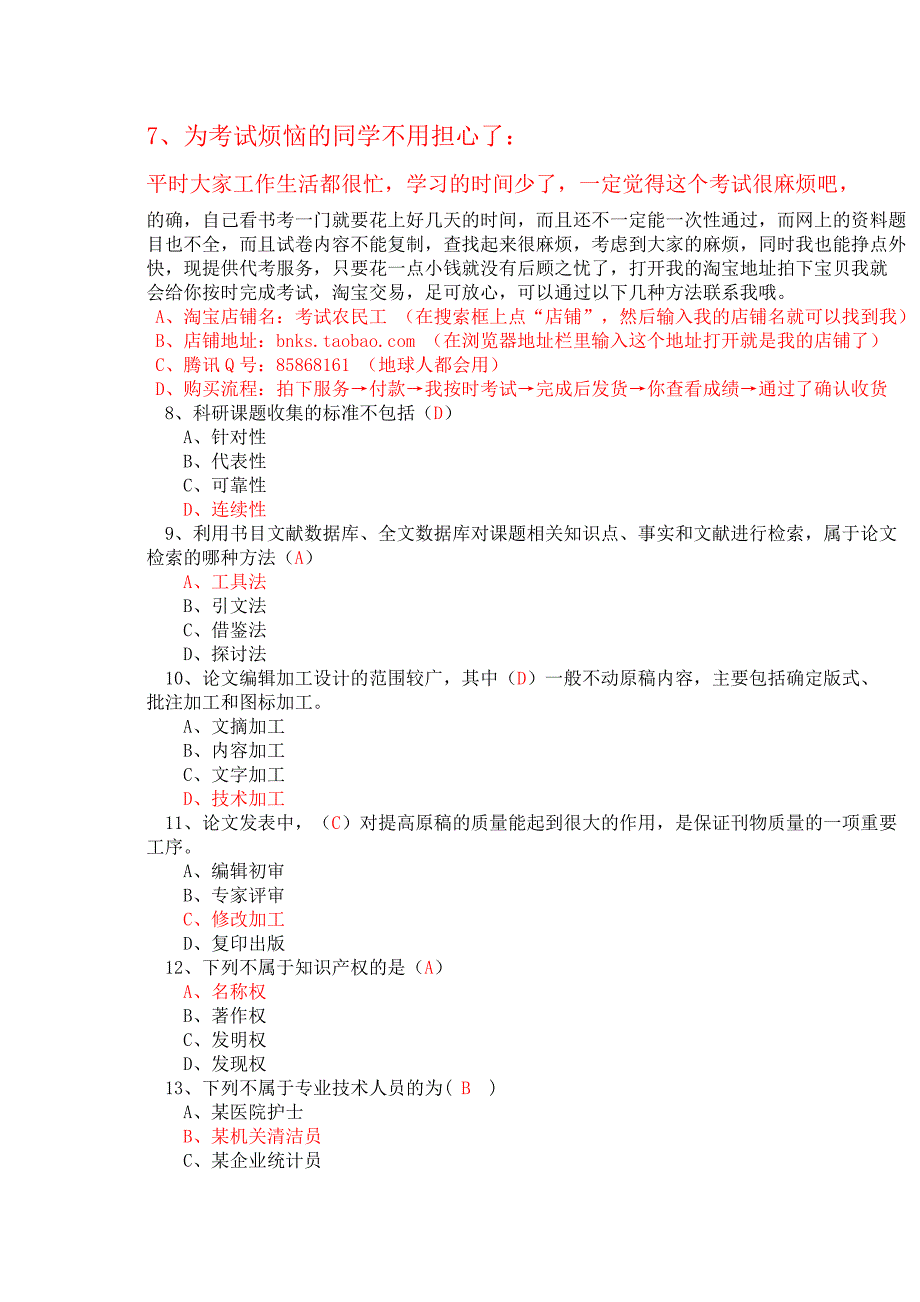 7、为考试烦恼的同学不用担心了：

平时大家工作生活都很忙，学习的时间少了，一定觉得这个考试很麻烦吧，

的确，自己看书考一门就要花上好几天的时间，而且还不一定能一次性通过，而网上的资料题目也不全，而且试卷内容不能复制，查找起来很麻烦，考虑到大家的麻烦，同时我也能挣点外快，现提供代考服务，只要花一点小钱就没有后顾之忧了，打开我的淘宝地址拍下宝贝我就会给你按时完成考试，淘宝交易，足可放心，可以通过以下几种方法联系我哦。

A、淘宝店铺名：考试农民工 （在搜索框上点“店铺”，然后输入我的店铺名就可以找到我）
B、店铺地址：bnks.taobao.com （在浏览器地址栏里输入这个地址打开就是我的店铺了）
C、腾讯Q号：85868161 （地球人都会用）
D、购买流程：拍下服务→付款→我按时考试→完成后发货→你查看成绩→通过了确认收货

8、科研课题收集的标准不包括（D）
A、针对性
B、代表性
C、可靠性
D、连续性
9、利用书目文献数据库、全文数据库对课题相关知识点、事实和文献进行检索，属于论文检索的哪种方法（A）
A、工具法
B、引文法
C、借鉴法
D、探讨法
10、论文编辑加工设计的范围较广，其中（D）一般不动原稿内容，主要包括确定版式、批注加工和图标加工。
A、文摘加工
B、内容加工
C、文字加工
D、技术加工
11、论文发表中，（C）对提高原稿的质量能起到很大的作用，是保证刊物质量的一项重要工序。
A、编辑初审
B、专家评审
C、修改加工
D、复印出版
12、下列不属于知识产权的是（A）
A、名称权
B、著作权
C、发明权
D、发现权
13、下列不属于专业技术人员的为（ B ）
A、某医院护士
B、某机关清洁员
C、某企业统计员